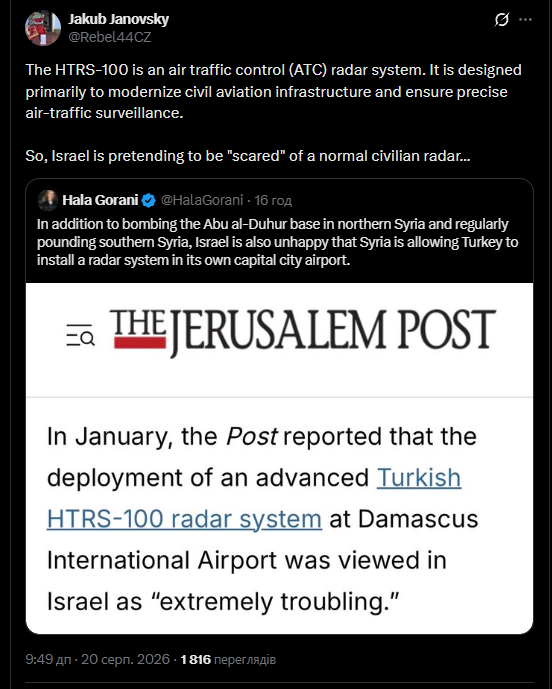 Jakub Janovsky
@Rebel44CZ

The HTRS-100 is an air traffic control (ATC) radar system. It is designed primarily to modernize civil aviation infrastructure and ensure precise air-traffic surveillance.

So, Israel is pretending to be "scared" of a normal civilian radar...

Hala Gorani @HalaGorani · 16 год
In addition to bombing the Abu al-Duhur base in northern Syria and regularly pounding southern Syria, Israel is also unhappy that Syria is allowing Turkey to install a radar system in its own capital city airport.

THE JERUSALEM POST

In January, the Post reported that the deployment of an advanced Turkish HTRS-100 radar system at Damascus International Airport was viewed in Israel as “extremely troubling.”

9:49 дп · 20 серп. 2026 · 1 816 переглядів